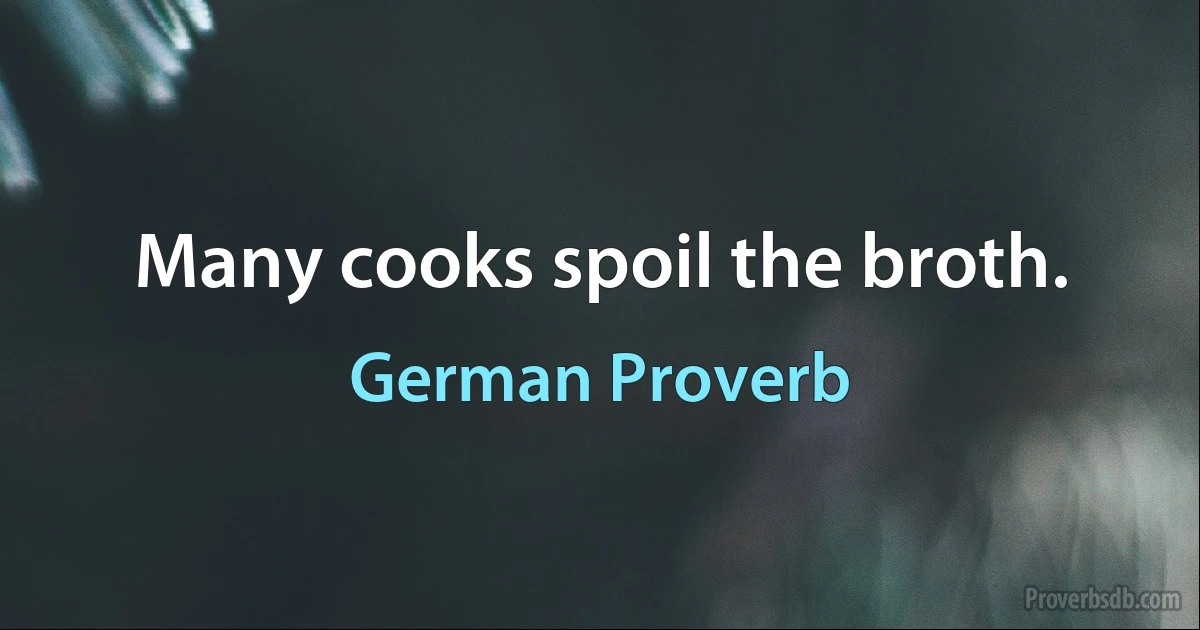 Many cooks spoil the broth.

German Proverb

Proverbsdb.com